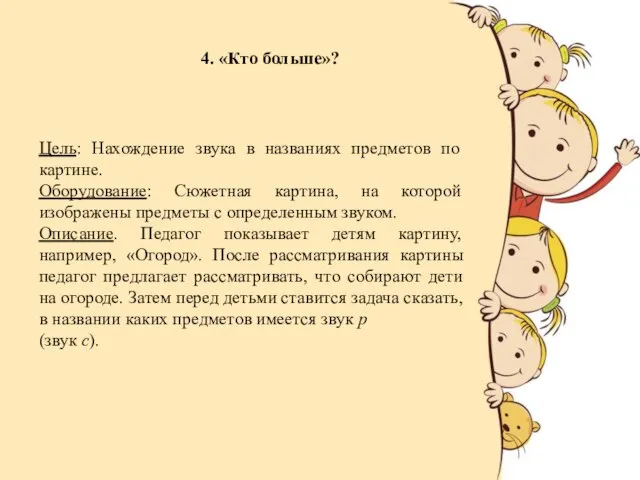 4. «Кто больше»?

Цель: Нахождение звука в названиях предметов по картине.
Оборудование: Сюжетная картина, на которой изображены предметы с определенным звуком.
Описание. Педагог показывает детям картину, например, «Огород». После рассматривания картины педагог предлагает рассматривать, что собирают дети на огороде. Затем перед детьми ставится задача сказать, в названии каких предметов имеется звук р (звук с).